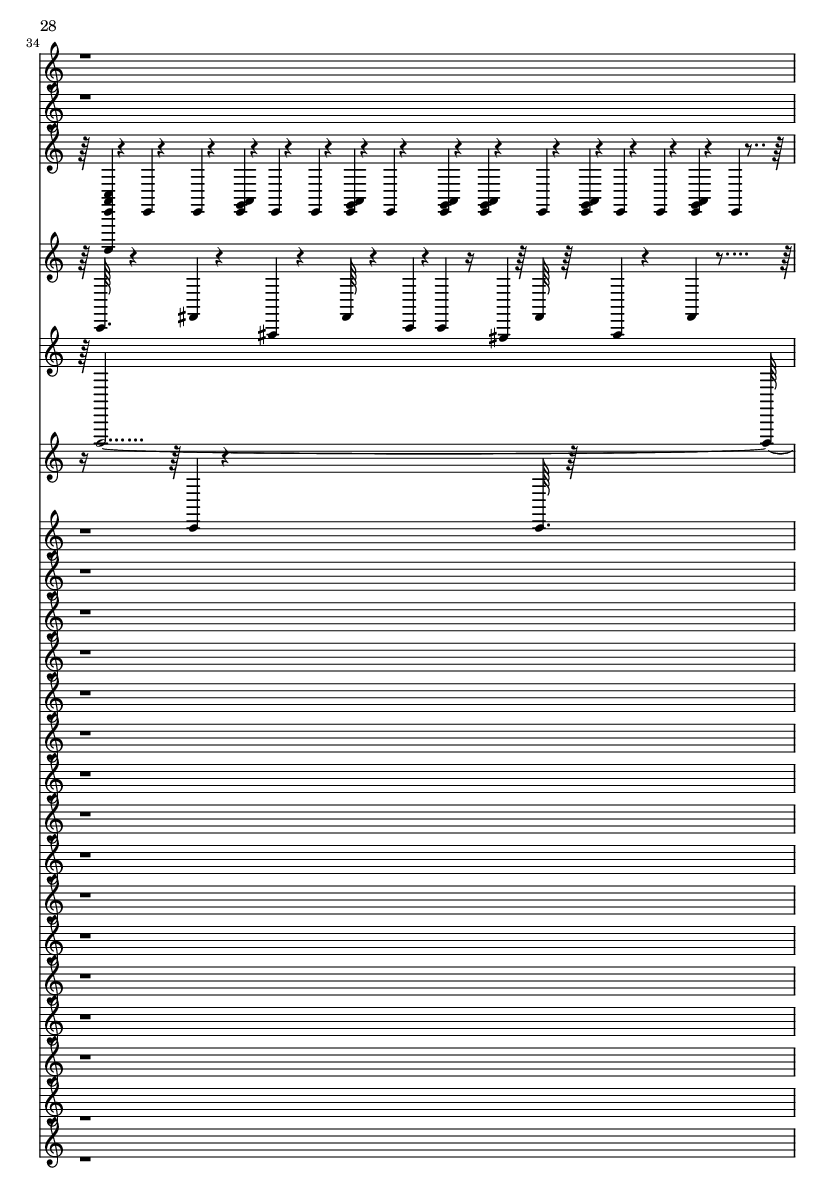 28

34